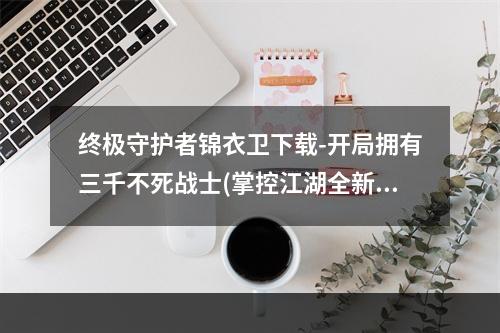 终极守护者锦衣卫下载-开局拥有三千不死战士(掌控江湖全新...